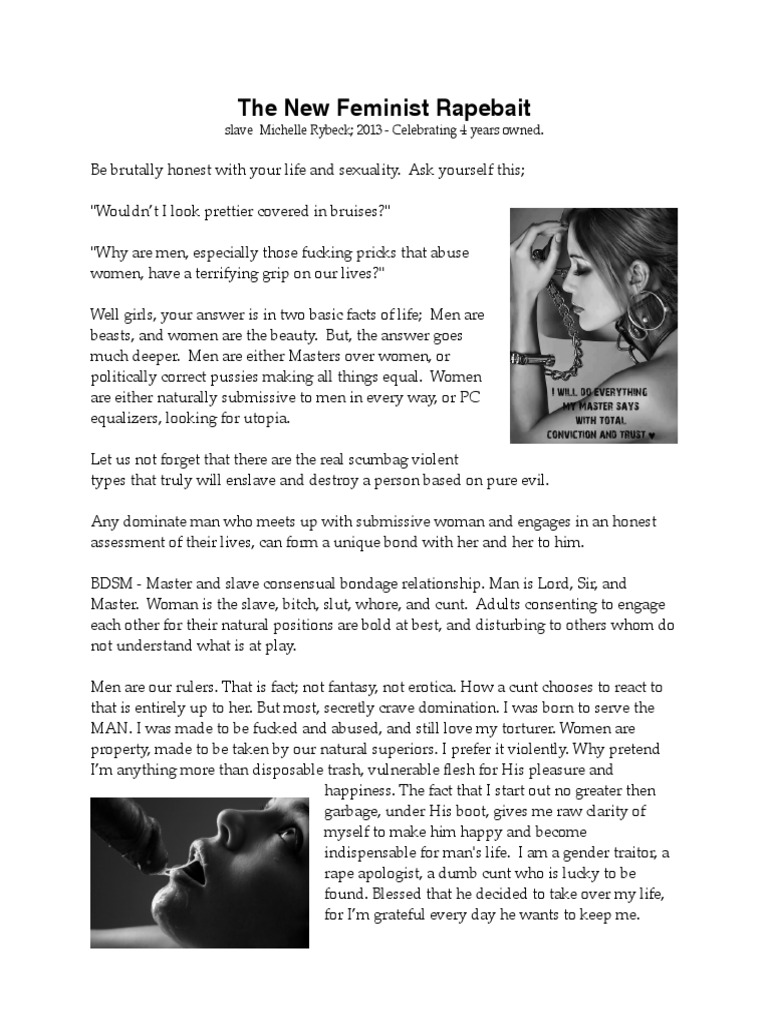 The New Feminist Rapebait
slave Michelle Rybeck; 2013 - Celebrating 4 years owned.

Be brutally honest with your life and sexuality. Ask yourself this;

"Wouldn't I look prettier covered in bruises?"

"Why are men, especially those fucking pricks that abuse women, have a terrifying grip on our lives?"

Well girls, your answer is in two basic facts of life; Men are beasts, and women are the beauty. But, the answer goes much deeper. Men are either Masters over women, or politically correct pussies making all things equal. Women are either naturally submissive to men in every way, or PC equalizers, looking for utopia.

I WILL DO EVERYTHING MY MASTER SAYS WITH TOTAL CONVICTION AND TRUST ♥

Let us not forget that there are the real scumbag violent types that truly will enslave and destroy a person based on pure evil.

Any dominate man who meets up with submissive woman and engages in an honest assessment of their lives, can form a unique bond with her and her to him.

BDSM - Master and slave consensual bondage relationship. Man is Lord, Sir, and Master. Woman is the slave, bitch, slut, whore, and cunt. Adults consenting to engage each other for their natural positions are bold at best, and disturbing to others whom do not understand what is at play.

Men are our rulers. That is fact; not fantasy, not erotica. How a cunt chooses to react to that is entirely up to her. But most, secretly crave domination. I was born to serve the MAN. I was made to be fucked and abused, and still love my torturer. Women are property, made to be taken by our natural superiors. I prefer it violently. Why pretend I'm anything more than disposable trash, vulnerable flesh for His pleasure and happiness. The fact that I start out no greater then garbage, under His boot, gives me raw clarity of myself to make him happy and become indispensable for man's life. I am a gender traitor, a rape apologist, a dumb cunt who is lucky to be found. Blessed that he decided to take over my life, for I'm grateful every day he wants to keep me.